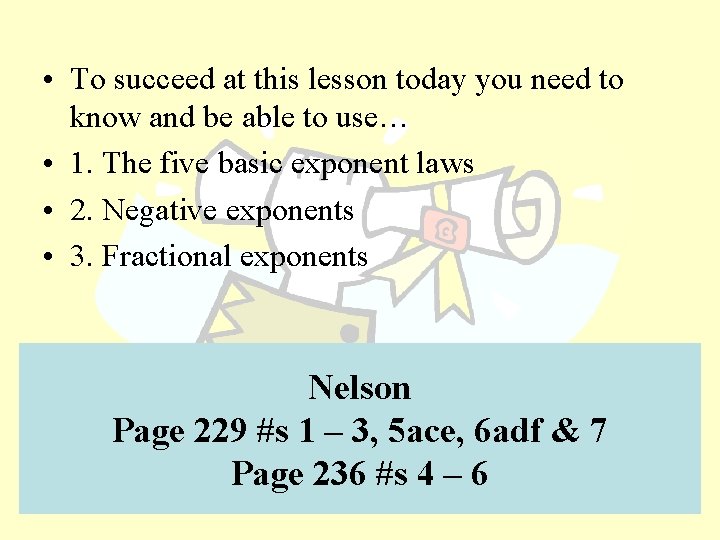 • To succeed at this lesson today you need to know and be able to use…

• 1. The five basic exponent laws

• 2. Negative exponents

• 3. Fractional exponents

Nelson
Page 229 #s 1 – 3, 5ace, 6adf & 7
Page 236 #s 4 – 6